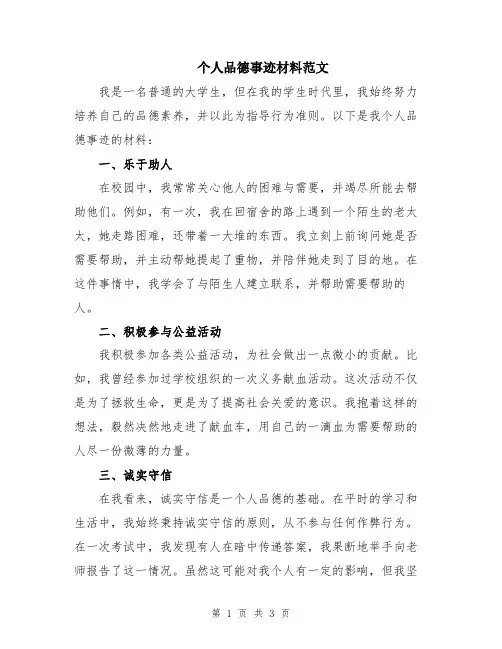 个人品德事迹材料范文

我是一名普通的大学生，但在我的学生时代里，我始终努力培养自己的品德素养，并以此为指导行为准则。以下是我个人品德事迹的材料：

一、乐于助人

在校园中，我常常关心他人的困难与需要，并竭尽所能去帮助他们。例如，有一次，我在回宿舍的路上遇到一个陌生的老太太，她走路困难，还带着一大堆的东西。我立刻上前询问她是否需要帮助，并主动帮她提起了重物，并陪伴她走到了目的地。在这件事情中，我学会了与陌生人建立联系，并帮助需要帮助的人。

二、积极参与公益活动

我积极参加各类公益活动，为社会做出一点微小的贡献。比如，我曾经参加过学校组织的一次义务献血活动。这次活动不仅是为了拯救生命，更是为了提高社会关爱的意识。我抱着这样的想法，毅然决然地走进了献血车，用自己的一滴血为需要帮助的人尽一份微薄的力量。

三、诚实守信

在我看来，诚实守信是一个人品德的基础。在平时的学习和生活中，我始终秉持诚实守信的原则，从不参与任何作弊行为。在一次考试中，我发现有人在暗中传递答案，我果断地举手向老师报告了这一情况。虽然这可能对我个人有一定的影响，但我坚

第 1 页 共 3 页